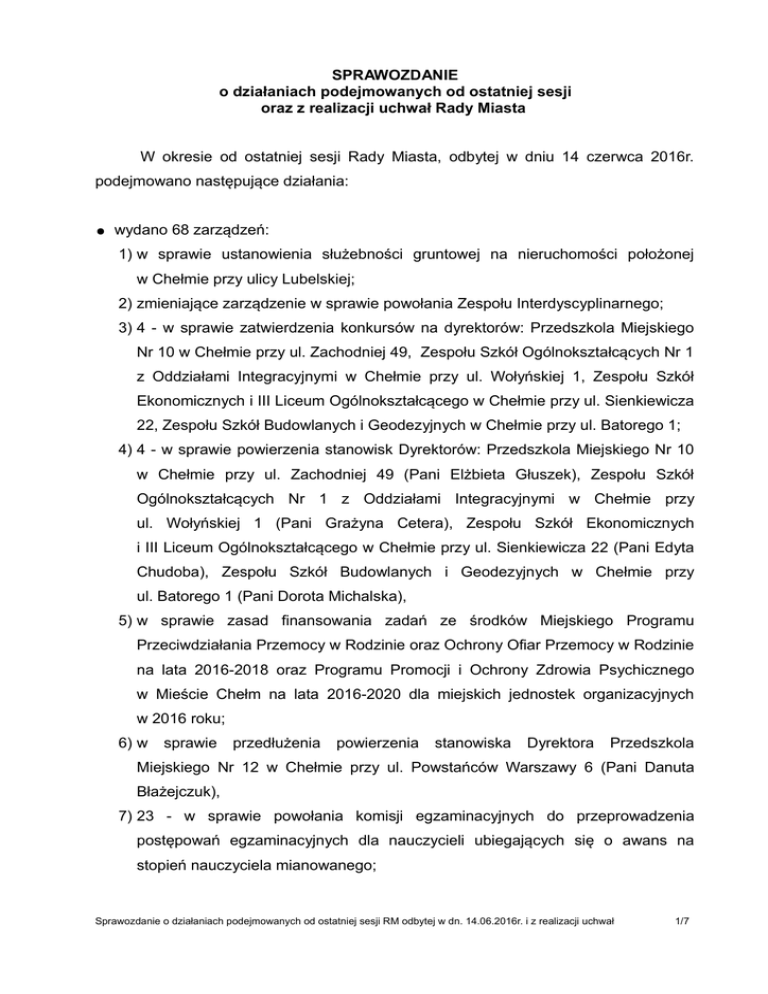 SPRAWOZDANIE
o działaniach podejmowanych od ostatniej sesji
oraz z realizacji uchwał Rady Miasta

W okresie od ostatniej sesji Rady Miasta, odbytej w dniu 14 czerwca 2016r. podejmowano następujące działania:

● wydano 68 zarządzeń:
1) w sprawie ustanowienia służebności gruntowej na nieruchomości położonej w Chełmie przy ulicy Lubelskiej;
2) zmieniające zarządzenie w sprawie powołania Zespołu Interdyscyplinarnego;
3) 4 - w sprawie zatwierdzenia konkursów na dyrektorów: Przedszkola Miejskiego Nr 10 w Chełmie przy ul. Zachodniej 49, Zespołu Szkół Ogólnokształcących Nr 1 z Oddziałami Integracyjnymi w Chełmie przy ul. Wołyńskiej 1, Zespołu Szkół Ekonomicznych i III Liceum Ogólnokształcącego w Chełmie przy ul. Sienkiewicza 22, Zespołu Szkół Budowlanych i Geodezyjnych w Chełmie przy ul. Batorego 1;
4) 4 - w sprawie powierzenia stanowisk Dyrektorów: Przedszkola Miejskiego Nr 10 w Chełmie przy ul. Zachodniej 49 (Pani Elżbieta Głuszek), Zespołu Szkół Ogólnokształcących Nr 1 z Oddziałami Integracyjnymi w Chełmie przy ul. Wołyńskiej 1 (Pani Grażyna Cetera), Zespołu Szkół Ekonomicznych i III Liceum Ogólnokształcącego w Chełmie przy ul. Sienkiewicza 22 (Pani Edyta Chudoba), Zespołu Szkół Budowlanych i Geodezyjnych w Chełmie przy ul. Batorego 1 (Pani Dorota Michalska),
5) w sprawie zasad finansowania zadań ze środków Miejskiego Programu Przeciwdziałania Przemocy w Rodzinie oraz Ochrony Ofiar Przemocy w Rodzinie na lata 2016-2018 oraz Programu Promocji i Ochrony Zdrowia Psychicznego w Mieście Chełm na lata 2016-2020 dla miejskich jednostek organizacyjnych w 2016 roku;
6) w sprawie przedłużenia powierzenia stanowiska Dyrektora Przedszkola Miejskiego Nr 12 w Chełmie przy ul. Powstańców Warszawy 6 (Pani Danuta Błażejczuk),
7) 23 - w sprawie powołania komisji egzaminacyjnych do przeprowadzenia postępowań egzaminacyjnych dla nauczycieli ubiegających się o awans na stopień nauczyciela mianowanego;

Sprawozdanie o działaniach podejmowanych od ostatniej sesji RM odbytej w dn. 14.06.2016r. i z realizacji uchwał 1/7